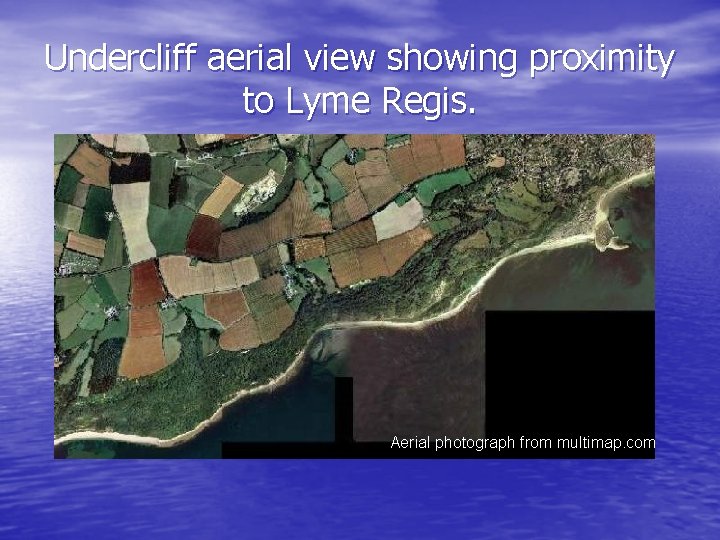 Undercliff aerial view showing proximity to Lyme Regis.

Aerial photograph from multimap.com